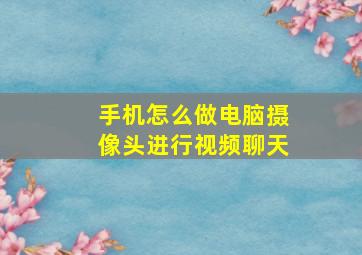 手机怎么做电脑摄像头进行视频聊天